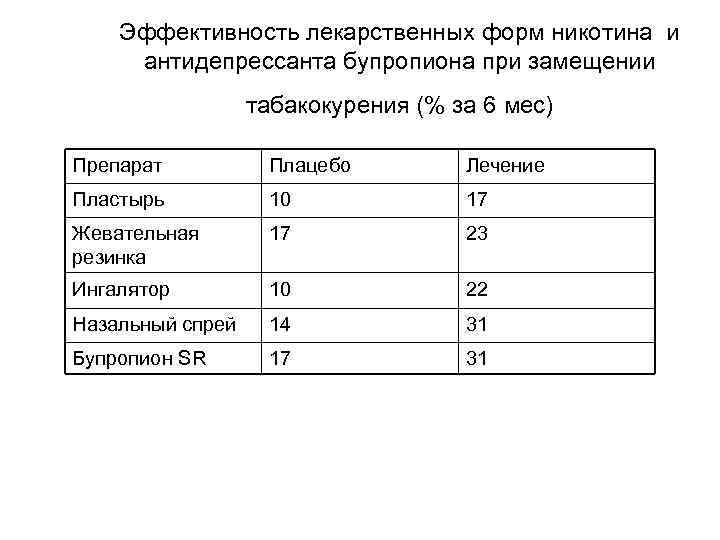 Эффективность лекарственных форм никотина и антидепрессанта бупропиона при замещении

табакокурения (% за 6 мес)

| Препарат | Плацебо | Лечение |
|---|---|---|
| Пластырь | 10 | 17 |
| Жевательная резинка | 17 | 23 |
| Ингалятор | 10 | 22 |
| Назальный спрей | 14 | 31 |
| Бупропион SR | 17 | 31 |